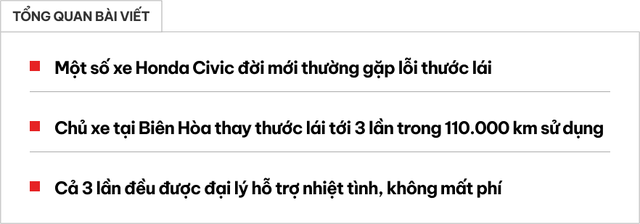 TỔNG QUAN BÀI VIẾT

Một số xe Honda Civic đời mới thường gặp lỗi thước lái

Chủ xe tại Biên Hòa thay thước lái tới 3 lần trong 110.000 km sử dụng

Cả 3 lần đều được đại lý hỗ trợ nhiệt tình, không mất phí